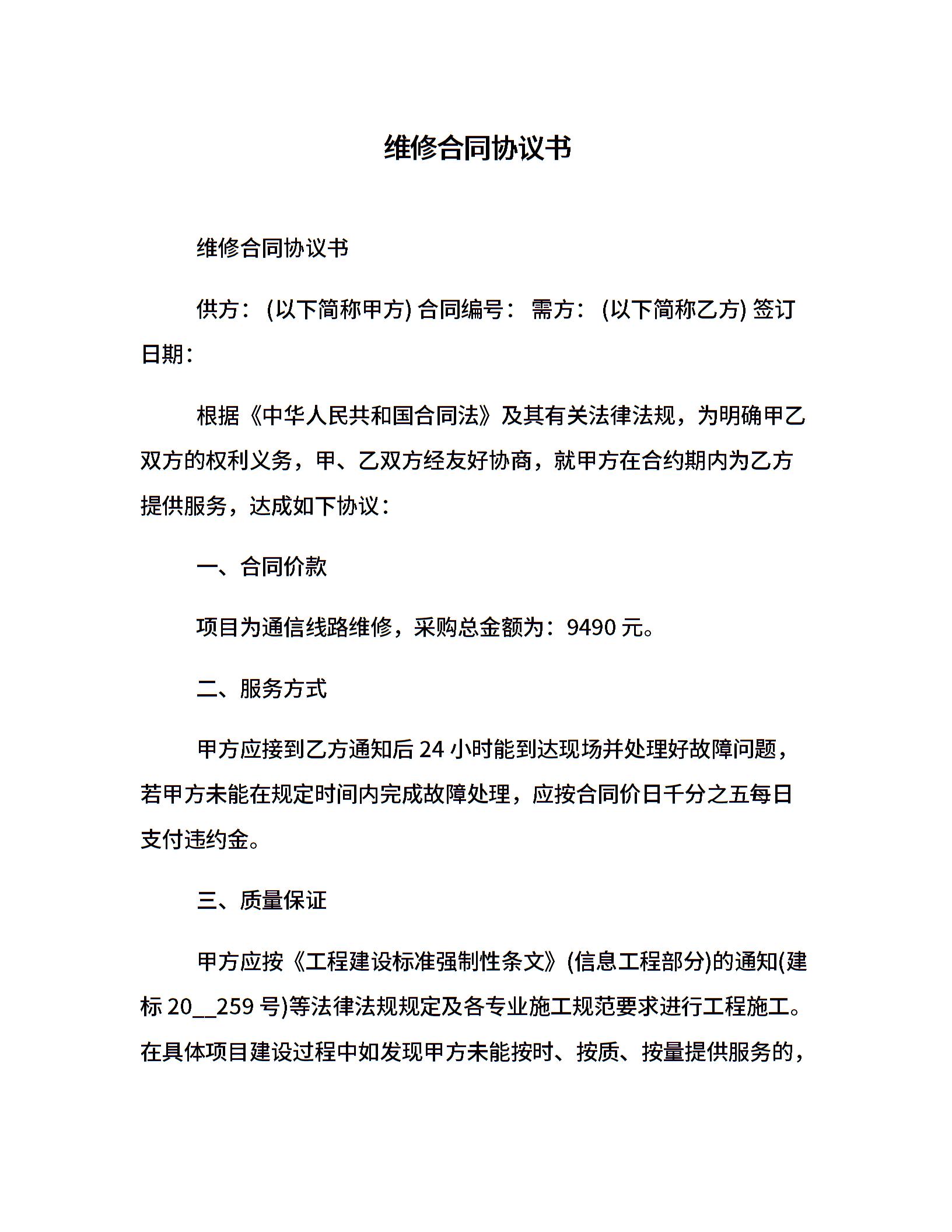 维修合同协议书

维修合同协议书

供方：(以下简称甲方) 合同编号： 需方：(以下简称乙方) 签订日期：

根据《中华人民共和国合同法》及其有关法律法规，为明确甲乙双方的权利义务，甲、乙双方经友好协商，就甲方在合约期内为乙方提供服务，达成如下协议：

一、合同价款

项目为通信线路维修，采购总金额为：9490 元。

二、服务方式

甲方应接到乙方通知后 24 小时能到达现场并处理好故障问题，若甲方未能在规定时间内完成故障处理，应按合同价日千分之五每日支付违约金。

三、质量保证

甲方应按《工程建设标准强制性条文》(信息工程部分)的通知(建标 20__259 号)等法律法规规定及各专业施工规范要求进行工程施工。在具体项目建设过程中如发现甲方未能按时、按质、按量提供服务的，